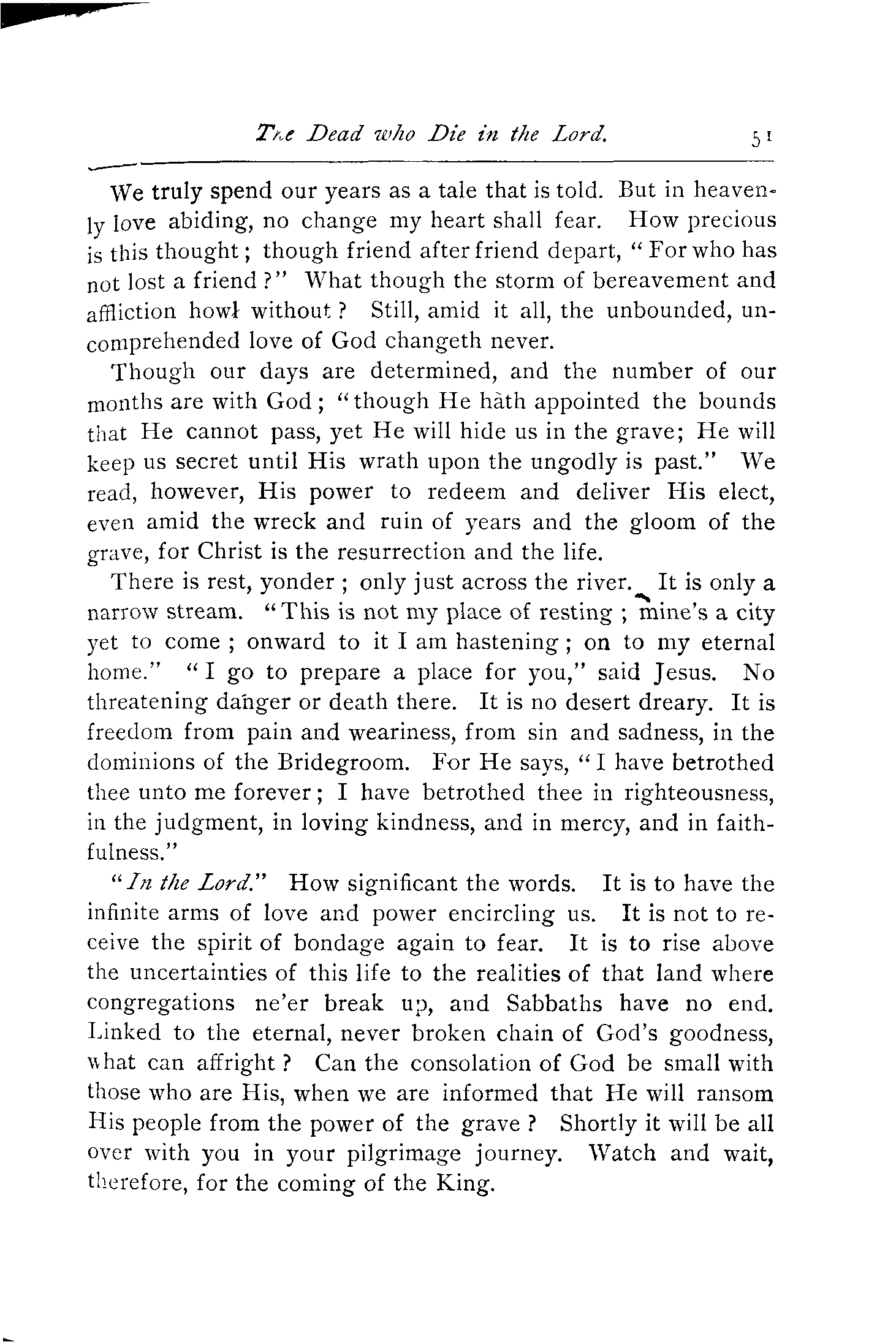 The Dead who Die in the Lord. 51

We truly spend our years as a tale that is told. But in heavenly love abiding, no change my heart shall fear. How precious is this thought; though friend after friend depart, "For who has not lost a friend?" What though the storm of bereavement and affliction howl without? Still, amid it all, the unbounded, uncomprehended love of God changeth never.

Though our days are determined, and the number of our months are with God; "though He hath appointed the bounds that He cannot pass, yet He will hide us in the grave; He will keep us secret until His wrath upon the ungodly is past." We read, however, His power to redeem and deliver His elect, even amid the wreck and ruin of years and the gloom of the grave, for Christ is the resurrection and the life.

There is rest, yonder; only just across the river. It is only a narrow stream. "This is not my place of resting; mine's a city yet to come; onward to it I am hastening; on to my eternal home." "I go to prepare a place for you," said Jesus. No threatening danger or death there. It is no desert dreary. It is freedom from pain and weariness, from sin and sadness, in the dominions of the Bridegroom. For He says, "I have betrothed thee unto me forever; I have betrothed thee in righteousness, in the judgment, in loving kindness, and in mercy, and in faithfulness."

"In the Lord." How significant the words. It is to have the infinite arms of love and power encircling us. It is not to receive the spirit of bondage again to fear. It is to rise above the uncertainties of this life to the realities of that land where congregations ne'er break up, and Sabbaths have no end. Linked to the eternal, never broken chain of God's goodness, what can affright? Can the consolation of God be small with those who are His, when we are informed that He will ransom His people from the power of the grave? Shortly it will be all over with you in your pilgrimage journey. Watch and wait, therefore, for the coming of the King.